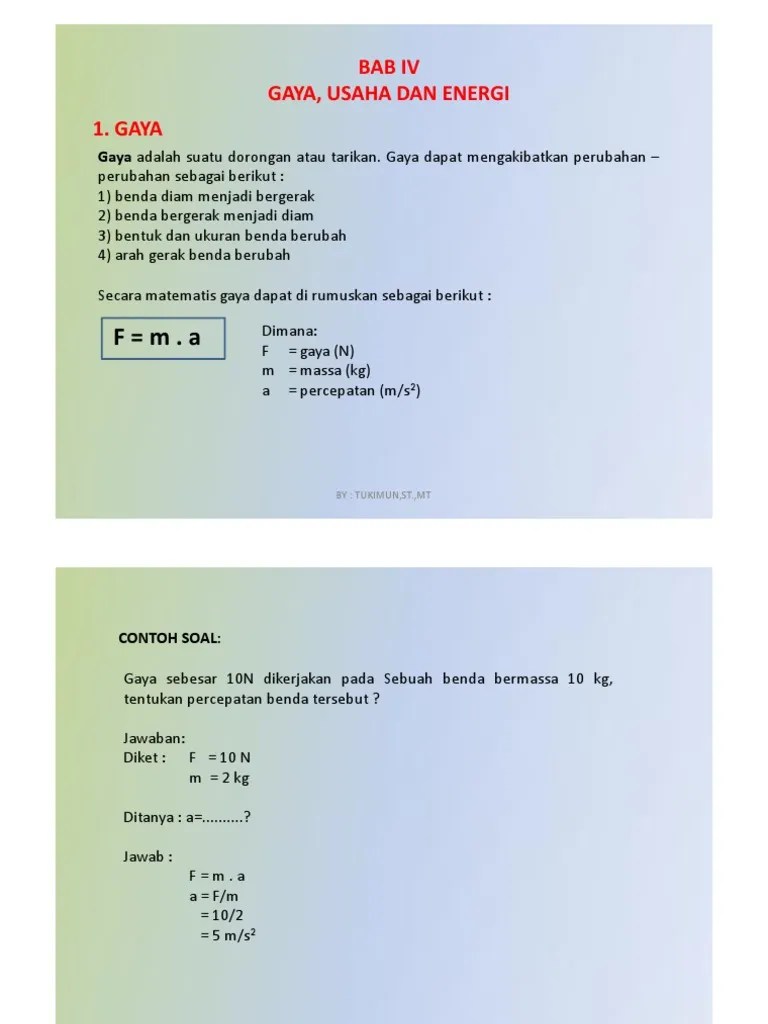 BAB IV
GAYA, USAHA DAN ENERGI

1. GAYA

Gaya adalah suatu dorongan atau tarikan. Gaya dapat mengakibatkan perubahan – perubahan sebagai berikut :
1) benda diam menjadi bergerak
2) benda bergerak menjadi diam
3) bentuk dan ukuran benda berubah
4) arah gerak benda berubah

Secara matematis gaya dapat di rumuskan sebagai berikut :

F = m . a

Dimana:
F = gaya (N)
m = massa (kg)
a = percepatan ($m/s^2$)

BY : TUKIMUN,ST.,MT

CONTOH SOAL:

Gaya sebesar 10N dikerjakan pada Sebuah benda bermassa 10 kg, tentukan percepatan benda tersebut ?

Jawaban:
Diket : F = 10 N
m = 2 kg

Ditanya : a=..........?

Jawab :
F = m . a
a = F/m
= 10/2
= 5 $m/s^2$